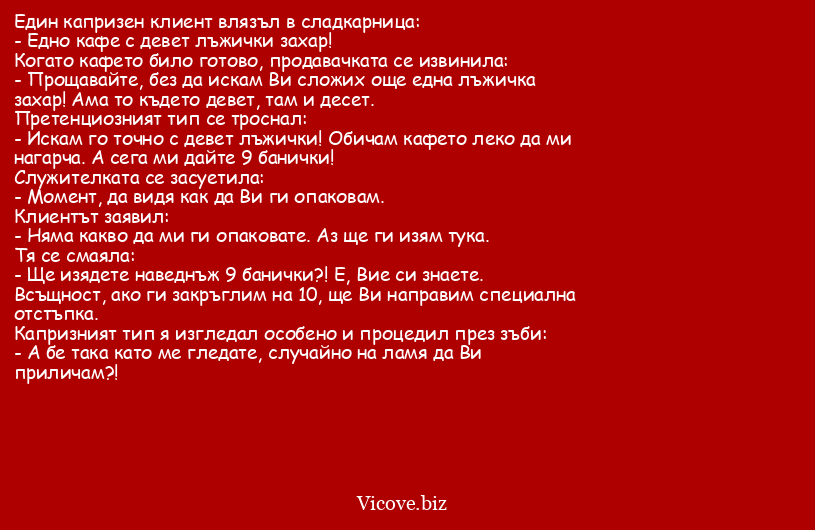 Един капризен клиент влязъл в сладкарница:
- Едно кафе с девет лъжички захар!
Когато кафето било готово, продавачката се извинила:
- Прощавайте, без да искам Ви сложих още една лъжичка захар! Ама то където девет, там и десет.
Претенциозният тип се троснал:
- Искам го точно с девет лъжички! Обичам кафето леко да ми нагарча. А сега ми дайте 9 банички!
Служителката се засуетила:
- Момент, да видя как да Ви ги опаковам.
Клиентът заявил:
- Няма какво да ми ги опаковате. Аз ще ги изям тука.
Тя се смаяла:
- Ще изядете наведнъж 9 банички?! Е, Вие си знаете. Всъщност, ако ги закръглим на 10, ще Ви направим специална отстъпка.
Капризният тип я изгледал особено и процедил през зъби:
- А бе така като ме гледате, случайно на ламя да Ви приличам?!

Vicove.biz